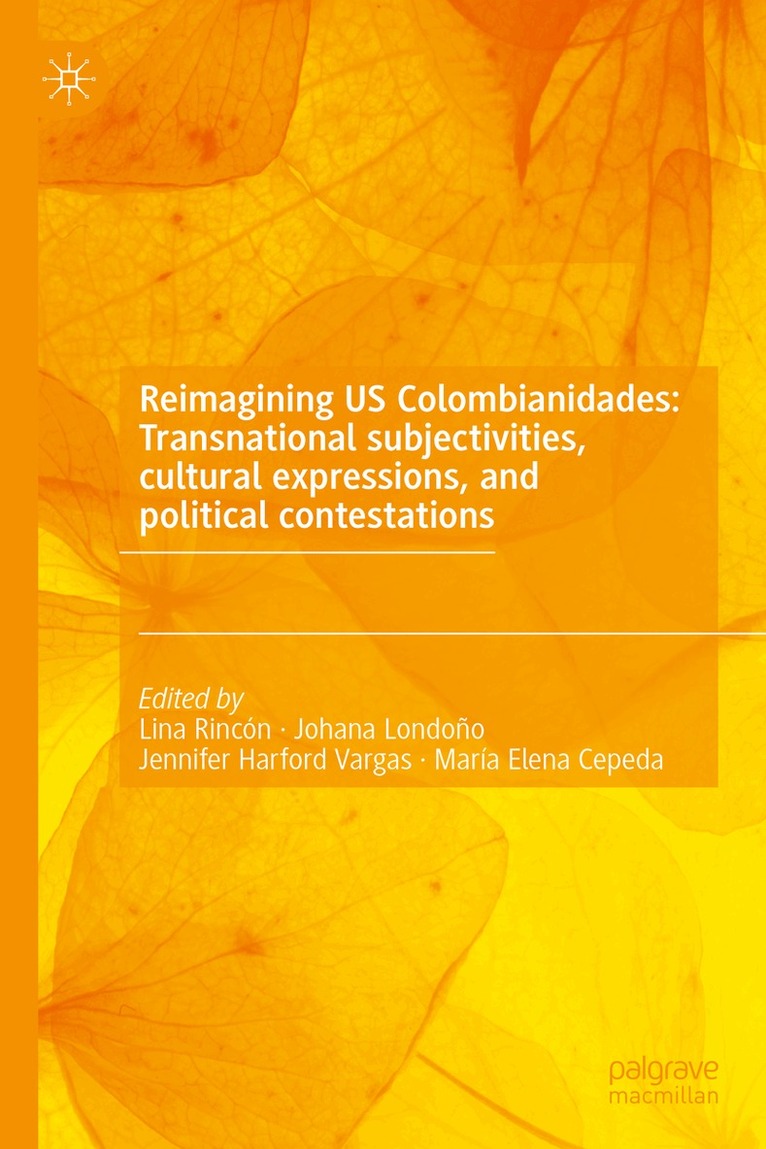 Reimagining US Colombianidades: Transnational subjectivities, cultural expressions, and political contestations

Edited by
Lina Rincón · Johana Londoño
Jennifer Harford Vargas · María Elena Cepeda

palgrave
macmillan